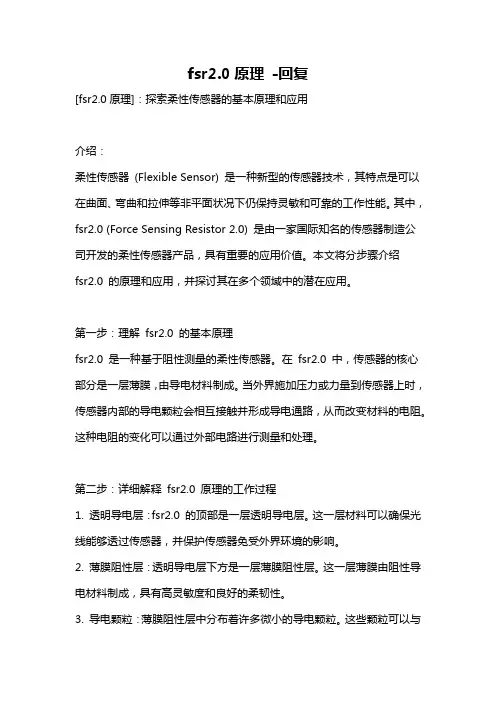 fsr2.0 原理 -回复

[fsr2.0 原理]：探索柔性传感器的基本原理和应用

介绍：

柔性传感器 (Flexible Sensor) 是一种新型的传感器技术，其特点是可以在曲面、弯曲和拉伸等非平面状况下仍保持灵敏和可靠的工作性能。其中，fsr2.0 (Force Sensing Resistor 2.0) 是由一家国际知名的传感器制造公司开发的柔性传感器产品，具有重要的应用价值。本文将分步骤介绍 fsr2.0 的原理和应用，并探讨其在多个领域中的潜在应用。

第一步：理解 fsr2.0 的基本原理

fsr2.0 是一种基于阻性测量的柔性传感器。在 fsr2.0 中，传感器的核心部分是一层薄膜，由导电材料制成。当外界施加压力或力量到传感器上时，传感器内部的导电颗粒会相互接触并形成导电通路，从而改变材料的电阻。这种电阻的变化可以通过外部电路进行测量和处理。

第二步：详细解释 fsr2.0 原理的工作过程

1. 透明导电层：fsr2.0 的顶部是一层透明导电层。这一层材料可以确保光线能够透过传感器，并保护传感器免受外界环境的影响。

2. 薄膜阻性层：透明导电层下方是一层薄膜阻性层。这一层薄膜由阻性导电材料制成，具有高灵敏度和良好的柔韧性。

3. 导电颗粒：薄膜阻性层中分布着许多微小的导电颗粒。这些颗粒可以与